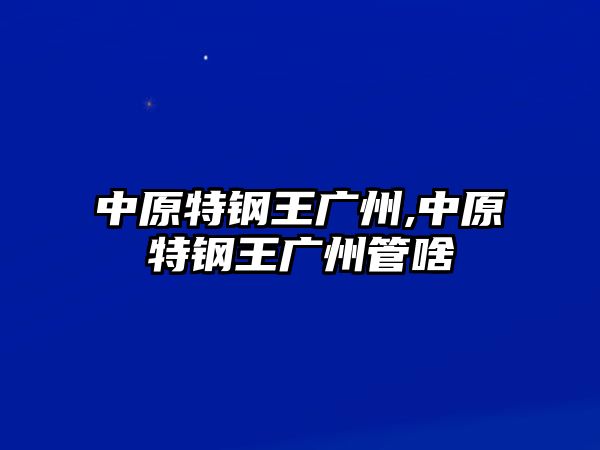 中原特钢王广州,中原特钢王广州管啥